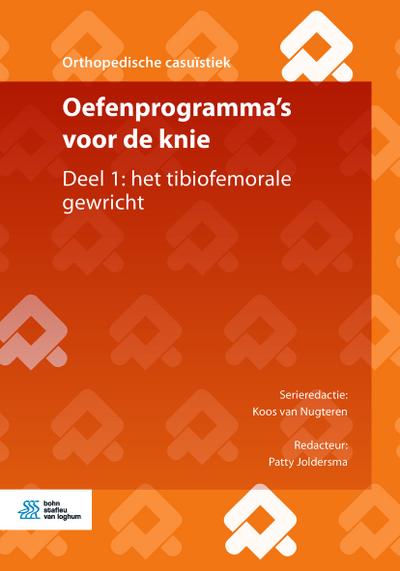 Orthopedische casuïstiek

Oefenprogramma's voor de knie

Deel 1: het tibiofemorale gewricht

Serieredactie:
Koos van Nugteren

Redacteur:
Patty Joldersma

bohn stafleu van loghum